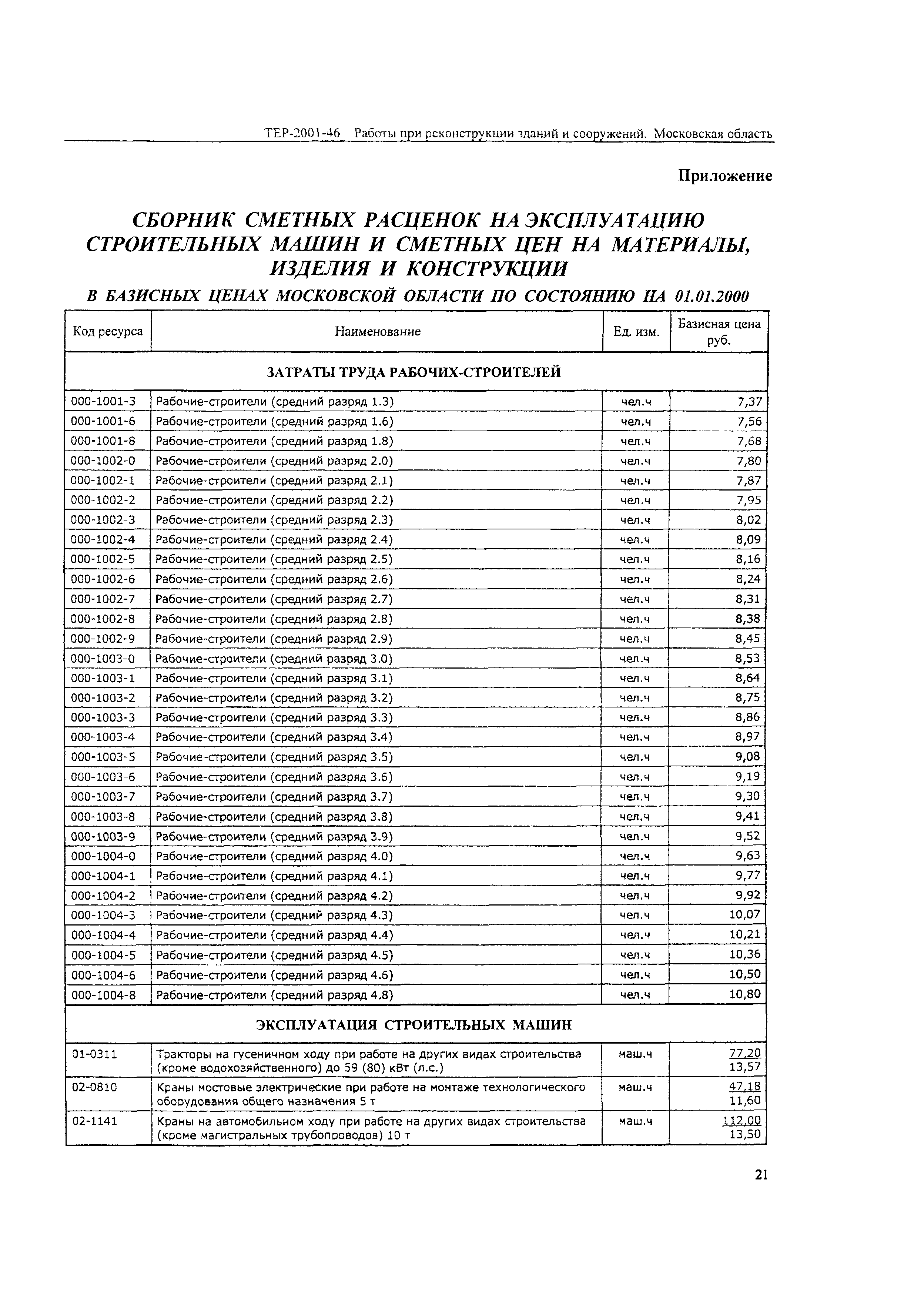 ТЕР-2001-46 Работы при реконструкции зданий и сооружений. Московская область

Приложение

СБОРНИК СМЕТНЫХ РАСЦЕНОК НА ЭКСПЛУАТАЦИЮ СТРОИТЕЛЬНЫХ МАШИН И СМЕТНЫХ ЦЕН НА МАТЕРИАЛЫ, ИЗДЕЛИЯ И КОНСТРУКЦИИ

В БАЗИСНЫХ ЦЕНАХ МОСКОВСКОЙ ОБЛАСТИ ПО СОСТОЯНИЮ НА 01.01.2000

| Код ресурса | Наименование | Ед. изм. | Базисная цена руб. |
|---|---|---|---|
| ЗАТРАТЫ ТРУДА РАБОЧИХ-СТРОИТЕЛЕЙ | | | |
| 000-1001-3 | Рабочие-строители (средний разряд 1.3) | чел.ч | 7,37 |
| 000-1001-6 | Рабочие-строители (средний разряд 1.6) | чел.ч | 7,56 |
| 000-1001-8 | Рабочие-строители (средний разряд 1.8) | чел.ч | 7,68 |
| 000-1002-0 | Рабочие-строители (средний разряд 2.0) | чел.ч | 7,80 |
| 000-1002-1 | Рабочие-строители (средний разряд 2.1) | чел.ч | 7,87 |
| 000-1002-2 | Рабочие-строители (средний разряд 2.2) | чел.ч | 7,95 |
| 000-1002-3 | Рабочие-строители (средний разряд 2.3) | чел.ч | 8,02 |
| 000-1002-4 | Рабочие-строители (средний разряд 2.4) | чел.ч | 8,09 |
| 000-1002-5 | Рабочие-строители (средний разряд 2.5) | чел.ч | 8,16 |
| 000-1002-6 | Рабочие-строители (средний разряд 2.6) | чел.ч | 8,24 |
| 000-1002-7 | Рабочие-строители (средний разряд 2.7) | чел.ч | 8,31 |
| 000-1002-8 | Рабочие-строители (средний разряд 2.8) | чел.ч | 8,38 |
| 000-1002-9 | Рабочие-строители (средний разряд 2.9) | чел.ч | 8,45 |
| 000-1003-0 | Рабочие-строители (средний разряд 3.0) | чел.ч | 8,53 |
| 000-1003-1 | Рабочие-строители (средний разряд 3.1) | чел.ч | 8,64 |
| 000-1003-2 | Рабочие-строители (средний разряд 3.2) | чел.ч | 8,75 |
| 000-1003-3 | Рабочие-строители (средний разряд 3.3) | чел.ч | 8,86 |
| 000-1003-4 | Рабочие-строители (средний разряд 3.4) | чел.ч | 8,97 |
| 000-1003-5 | Рабочие-строители (средний разряд 3.5) | чел.ч | 9,08 |
| 000-1003-6 | Рабочие-строители (средний разряд 3.6) | чел.ч | 9,19 |
| 000-1003-7 | Рабочие-строители (средний разряд 3.7) | чел.ч | 9,30 |
| 000-1003-8 | Рабочие-строители (средний разряд 3.8) | чел.ч | 9,41 |
| 000-1003-9 | Рабочие-строители (средний разряд 3.9) | чел.ч | 9,52 |
| 000-1004-0 | Рабочие-строители (средний разряд 4.0) | чел.ч | 9,63 |
| 000-1004-1 | Рабочие-строители (средний разряд 4.1) | чел.ч | 9,77 |
| 000-1004-2 | Рабочие-строители (средний разряд 4.2) | чел.ч | 9,92 |
| 000-1004-3 | Рабочие-строители (средний разряд 4.3) | чел.ч | 10,07 |
| 000-1004-4 | Рабочие-строители (средний разряд 4.4) | чел.ч | 10,21 |
| 000-1004-5 | Рабочие-строители (средний разряд 4.5) | чел.ч | 10,36 |
| 000-1004-6 | Рабочие-строители (средний разряд 4.6) | чел.ч | 10,50 |
| 000-1004-8 | Рабочие-строители (средний разряд 4.8) | чел.ч | 10,80 |
| ЭКСПЛУАТАЦИЯ СТРОИТЕЛЬНЫХ МАШИН | | | |
| 01-0311 | Тракторы на гусеничном ходу при работе на других видах строительства (кроме водохозяйственного) до 59 (80) кВт (л.с.) | маш.ч | 77,20 13,57 |
| 02-0810 | Краны мостовые электрические при работе на монтаже технологического оборудования общего назначения 5 т | маш.ч | 47,18 11,60 |
| 02-1141 | Краны на автомобильном ходу при работе на других видах строительства (кроме магистральных трубопроводов) 10 т | маш.ч | 112,00 13,50 |

21